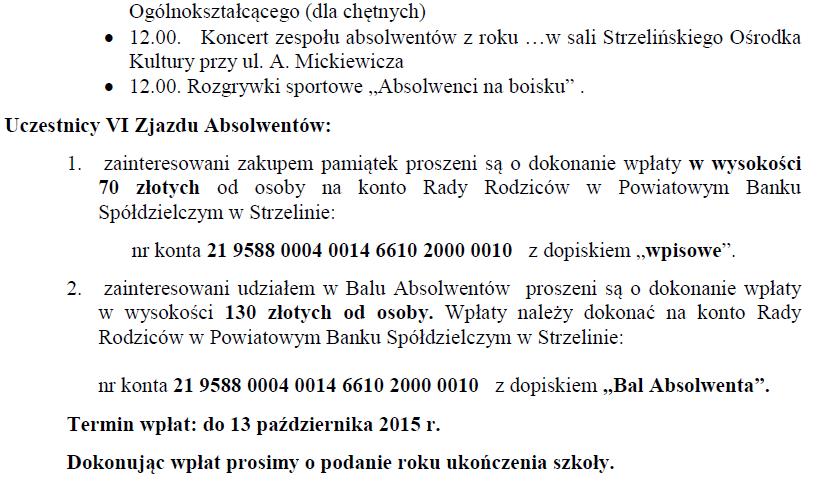 Ogólnokształcącego (dla chętnych)
• 12.00. Koncert zespołu absolwentów z roku …w sali Strzelińskiego Ośrodka Kultury przy ul. A. Mickiewicza
• 12.00. Rozgrywki sportowe „Absolwenci na boisku” .

Uczestnicy VI Zjazdu Absolwentów:

1. zainteresowani zakupem pamiątek proszeni są o dokonanie wpłaty w wysokości 70 złotych od osoby na konto Rady Rodziców w Powiatowym Banku Spółdzielczym w Strzelinie:

nr konta 21 9588 0004 0014 6610 2000 0010 z dopiskiem „wpisowe”.

2. zainteresowani udziałem w Balu Absolwentów proszeni są o dokonanie wpłaty w wysokości 130 złotych od osoby. Wpłaty należy dokonać na konto Rady Rodziców w Powiatowym Banku Spółdzielczym w Strzelinie:

nr konta 21 9588 0004 0014 6610 2000 0010 z dopiskiem „Bal Absolwenta”.

Termin wpłat: do 13 października 2015 r.

Dokonując wpłat prosimy o podanie roku ukończenia szkoły.